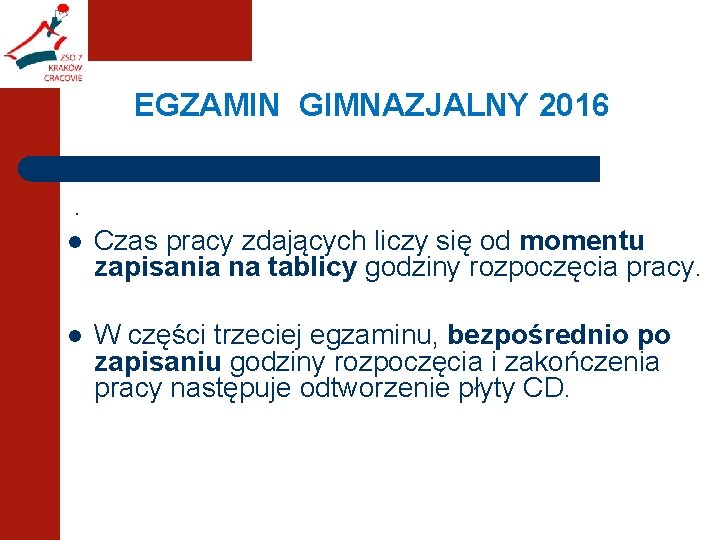 ZSO 7
KRAKÓW
CRACOVIE

EGZAMIN GIMNAZJALNY 2016

.

• Czas pracy zdających liczy się od momentu zapisania na tablicy godziny rozpoczęcia pracy.

• W części trzeciej egzaminu, bezpośrednio po zapisaniu godziny rozpoczęcia i zakończenia pracy następuje odtworzenie płyty CD.